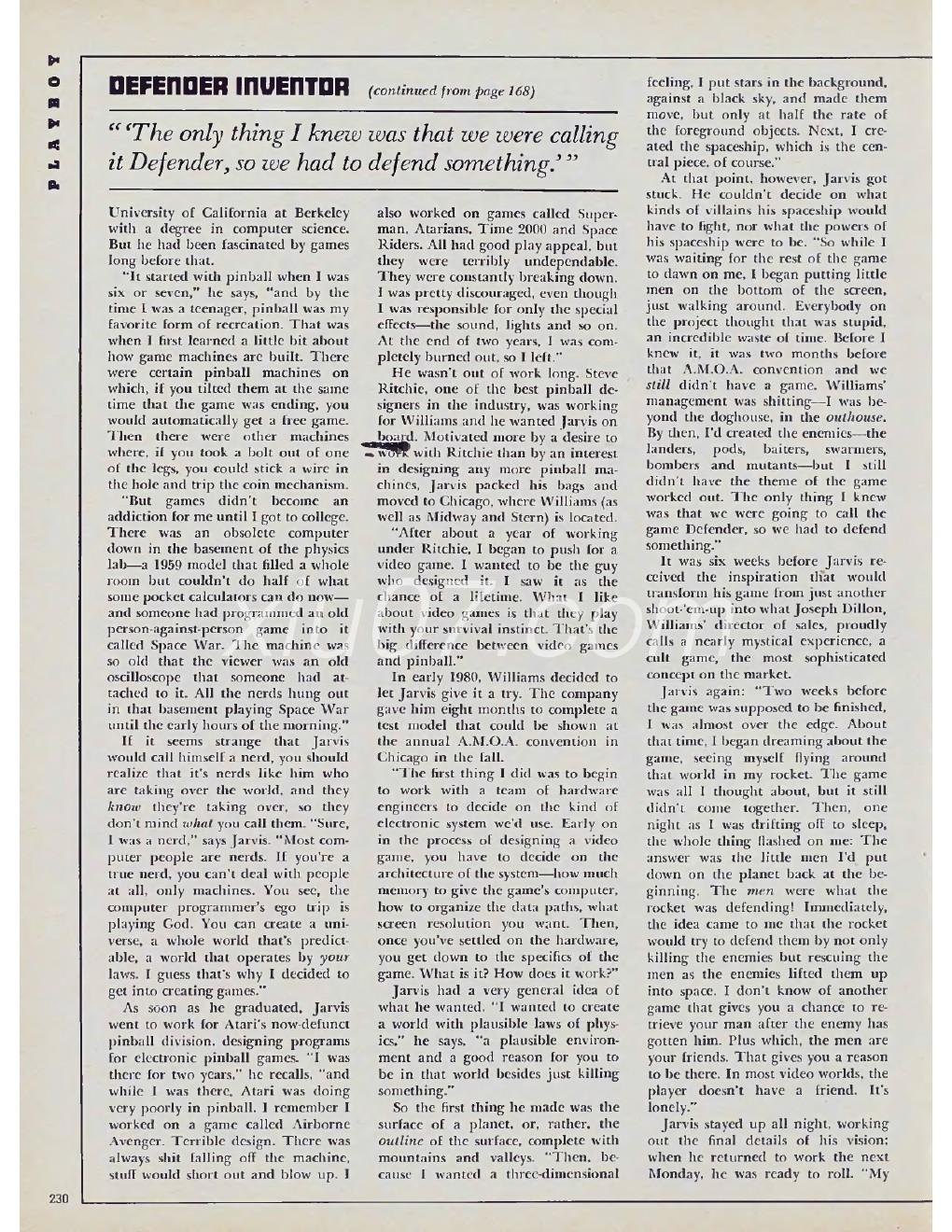 PLAYBOY

DEFENDER INVENTOR (continued from page 168)

"'The only thing I knew was that we were calling it Defender, so we had to defend something.'"

University of California at Berkeley with a degree in computer science. But he had been fascinated by games long before that.

"It started with pinball when I was six or seven," he says, "and by the time I was a teenager, pinball was my favorite form of recreation. That was when I first learned a little bit about how game machines are built. There were certain pinball machines on which, if you tilted them at the same time that the game was ending, you would automatically get a free game. Then there were other machines where, if you took a bolt out of one of the legs, you could stick a wire in the hole and trip the coin mechanism.

"But games didn't become an addiction for me until I got to college. There was an obsolete computer down in the basement of the physics lab—a 1959 model that filled a whole room but couldn't do half of what some pocket calculators can do now—and someone had programmed an old person-against-person game into it called Space War. The machine was so old that the viewer was an old oscilloscope that someone had attached to it. All the nerds hung out in that basement playing Space War until the early hours of the morning."

If it seems strange that Jarvis would call himself a nerd, you should realize that it's nerds like him who are taking over the world, and they know they're taking over, so they don't mind what you call them. "Sure, I was a nerd," says Jarvis. "Most computer people are nerds. If you're a true nerd, you can't deal with people at all, only machines. You see, the computer programmer's ego trip is playing God. You can create a universe, a whole world that's predictable, a world that operates by your laws. I guess that's why I decided to get into creating games."

As soon as he graduated, Jarvis went to work for Atari's now-defunct pinball division, designing programs for electronic pinball games. "I was there for two years," he recalls, "and while I was there, Atari was doing very poorly in pinball. I remember I worked on a game called Airborne Avenger. Terrible design. There was always shit falling off the machine, stuff would short out and blow up. I also worked on games called Superman, Atarians, Time 2000 and Space Riders. All had good play appeal, but they were terribly undependable. They were constantly breaking down. I was pretty discouraged, even though I was responsible for only the special effects—the sound, lights and so on. At the end of two years, I was completely burned out, so I left."

He wasn't out of work long. Steve Ritchie, one of the best pinball designers in the industry, was working for Williams and he wanted Jarvis on board. Motivated more by a desire to work with Ritchie than by an interest in designing any more pinball machines, Jarvis packed his bags and moved to Chicago, where Williams (as well as Midway and Stern) is located.

"After about a year of working under Ritchie, I began to push for a video game. I wanted to be the guy who designed it. I saw it as the chance of a lifetime. What I like about video games is that they play with your survival instinct. That's the big difference between video games and pinball."

In early 1980, Williams decided to let Jarvis give it a try. The company gave him eight months to complete a test model that could be shown at the annual A.M.O.A. convention in Chicago in the fall.

"The first thing I did was to begin to work with a team of hardware engineers to decide on the kind of electronic system we'd use. Early on in the process of designing a video game, you have to decide on the architecture of the system—how much memory to give the game's computer, how to organize the data paths, what screen resolution you want. Then, once you've settled on the hardware, you get down to the specifics of the game. What is it? How does it work?"

Jarvis had a very general idea of what he wanted. "I wanted to create a world with plausible laws of physics," he says, "a plausible environment and a good reason for you to be in that world besides just killing something."

So the first thing he made was the surface of a planet, or, rather, the outline of the surface, complete with mountains and valleys. "Then, because I wanted a three-dimensional feeling, I put stars in the background, against a black sky, and made them move, but only at half the rate of the foreground objects. Next, I created the spaceship, which is the central piece, of course."

At that point, however, Jarvis got stuck. He couldn't decide on what kinds of villains his spaceship would have to fight, nor what the powers of his spaceship were to be. "So while I was waiting for the rest of the game to dawn on me, I began putting little men on the bottom of the screen, just walking around. Everybody on the project thought that was stupid, an incredible waste of time. Before I knew it, it was two months before that A.M.O.A. convention and we still didn't have a game. Williams' management was shitting—I was beyond the doghouse, in the outhouse. By then, I'd created the enemies—the landers, pods, baiters, swarmers, bombers and mutants—but I still didn't have the theme of the game worked out. The only thing I knew was that we were going to call the game Defender, so we had to defend something."

It was six weeks before Jarvis received the inspiration that would transform his game from just another shoot-'em-up into what Joseph Dillon, Williams' director of sales, proudly calls a nearly mystical experience, a cult game, the most sophisticated concept on the market.

Jarvis again: "Two weeks before the game was supposed to be finished, I was almost over the edge. About that time, I began dreaming about the game, seeing myself flying around that world in my rocket. The game was all I thought about, but it still didn't come together. Then, one night as I was drifting off to sleep, the whole thing flashed on me: The answer was the little men I'd put down on the planet back at the beginning. The men were what the rocket was defending! Immediately, the idea came to me that the rocket would try to defend them by not only killing the enemies but rescuing the men as the enemies lifted them up into space. I don't know of another game that gives you a chance to retrieve your man after the enemy has gotten him. Plus which, the men are your friends. That gives you a reason to be there. In most video worlds, the player doesn't have a friend. It's lonely."

Jarvis stayed up all night, working out the final details of his vision; when he returned to work the next Monday, he was ready to roll. "My

230